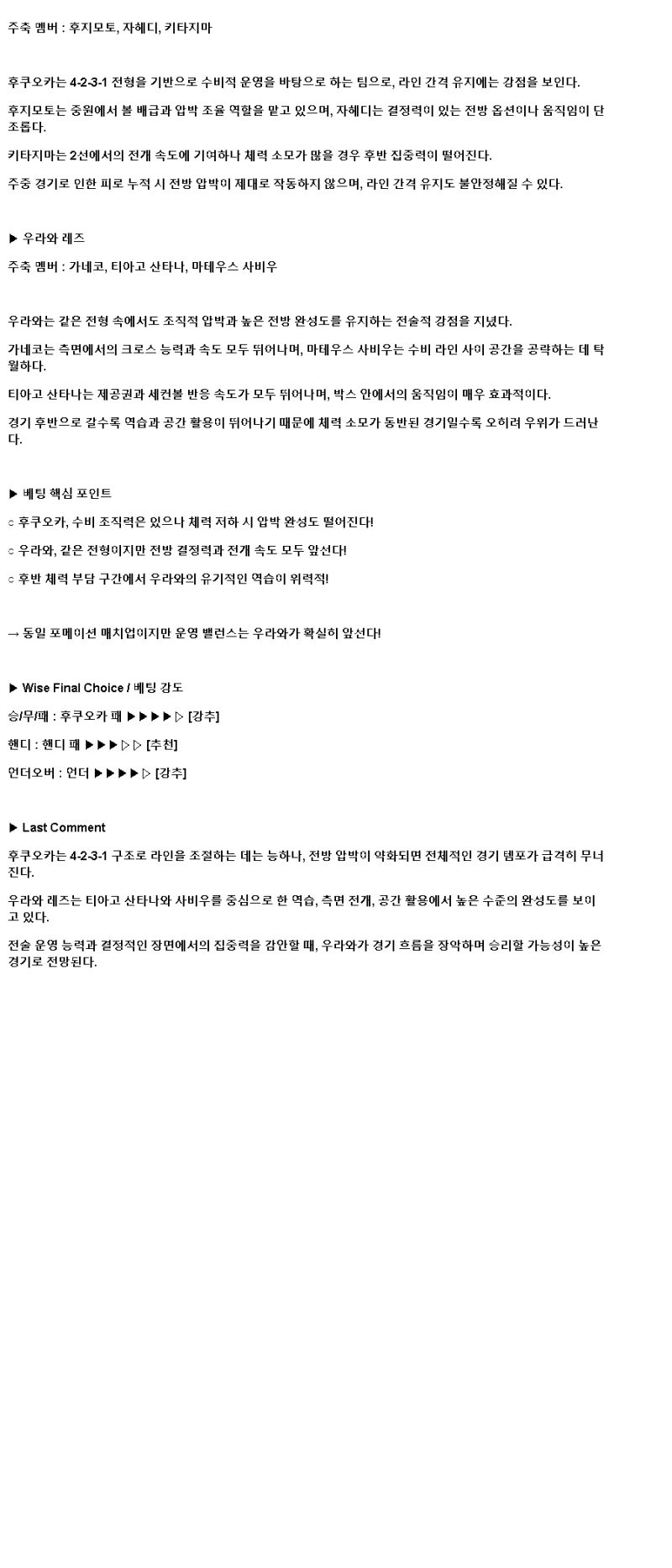 주축 멤버 : 후지모토, 자헤디, 키타지마

후쿠오카는 4-2-3-1 전형을 기반으로 수비적 운영을 바탕으로 하는 팀으로, 라인 간격 유지에는 강점을 보인다.

후지모토는 중원에서 볼 배급과 압박 조율 역할을 맡고 있으며, 자헤디는 결정력이 있는 전방 옵션이나 움직임이 단조롭다.

키타지마는 2선에서의 전개 속도에 기여하나 체력 소모가 많을 경우 후반 집중력이 떨어진다.

주중 경기로 인한 피로 누적 시 전방 압박이 제대로 작동하지 않으며, 라인 간격 유지도 불안정해질 수 있다.

▶ 우라와 레즈

주축 멤버 : 가네코, 티아고 산타나, 마테우스 사비우

우라와는 같은 전형 속에서도 조직적 압박과 높은 전방 완성도를 유지하는 전술적 강점을 지녔다.

가네코는 측면에서의 크로스 능력과 속도 모두 뛰어나며, 마테우스 사비우는 수비 라인 사이 공간을 공략하는 데 탁월하다.

티아고 산타나는 제공권과 세컨볼 반응 속도가 모두 뛰어나며, 박스 안에서의 움직임이 매우 효과적이다.

경기 후반으로 갈수록 역습과 공간 활용이 뛰어나기 때문에 체력 소모가 동반된 경기일수록 오히려 우위가 드러난다.

▶ 베팅 핵심 포인트

○ 후쿠오카, 수비 조직력은 있으나 체력 저하 시 압박 완성도 떨어진다!

○ 우라와, 같은 전형이지만 전방 결정력과 전개 속도 모두 앞선다!

○ 후반 체력 부담 구간에서 우라와의 유기적인 역습이 위력적!

→ 동일 포메이션 매치업이지만 운영 밸런스는 우라와가 확실히 앞선다!

▶ Wise Final Choice / 베팅 강도

승/무/패 : 후쿠오카 패 ▶▶▶▶▷ [강추]

핸디 : 핸디 패 ▶▶▶▷▷ [추천]

언더오버 : 언더 ▶▶▶▶▷ [강추]

▶ Last Comment

후쿠오카는 4-2-3-1 구조로 라인을 조절하는 데는 능하나, 전방 압박이 약화되면 전체적인 경기 템포가 급격히 무너진다.

우라와 레즈는 티아고 산타나와 사비우를 중심으로 한 역습, 측면 전개, 공간 활용에서 높은 수준의 완성도를 보이고 있다.

전술 운영 능력과 결정적인 장면에서의 집중력을 감안할 때, 우라와가 경기 흐름을 장악하며 승리할 가능성이 높은 경기로 전망된다.